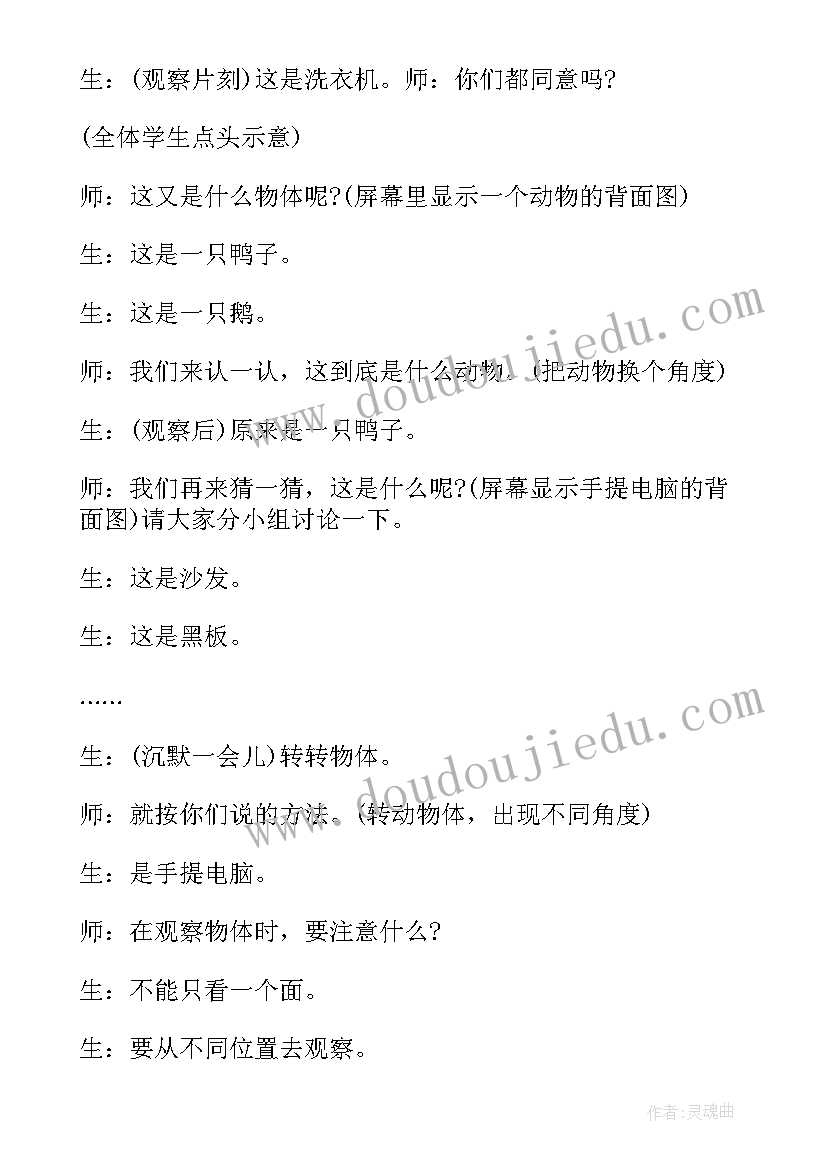 生：(观察片刻)这是洗衣机。师：你们都同意吗?

(全体学生点头示意)

师：这又是什么物体呢?(屏幕里显示一个动物的背面图)

生：这是一只鸭子。

生：这是一只鹅。

师：我们来认一认，这到底是什么动物。(把动物换个角度)

生：(观察后)原来是一只鸭子。

师：我们再来猜一猜，这是什么呢?(屏幕显示手提电脑的背面图)请大家分小组讨论一下。

生：这是沙发。

生：这是黑板。

……

生：(沉默一会儿)转转物体。

师：就按你们说的方法。(转动物体，出现不同角度)

生：是手提电脑。

师：在观察物体时，要注意什么?

生：不能只看一个面。

生：要从不同位置去观察。

www.doudoujiedu.com

www.doudoujiedu.com

作者:灵魂曲